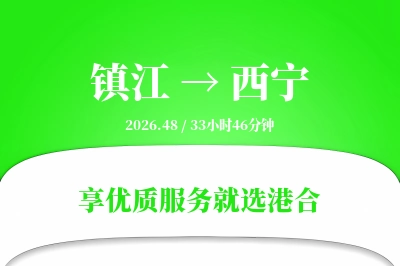 镇江 → 西宁

2026.48 / 33小时46分钟

享优质服务就选港合